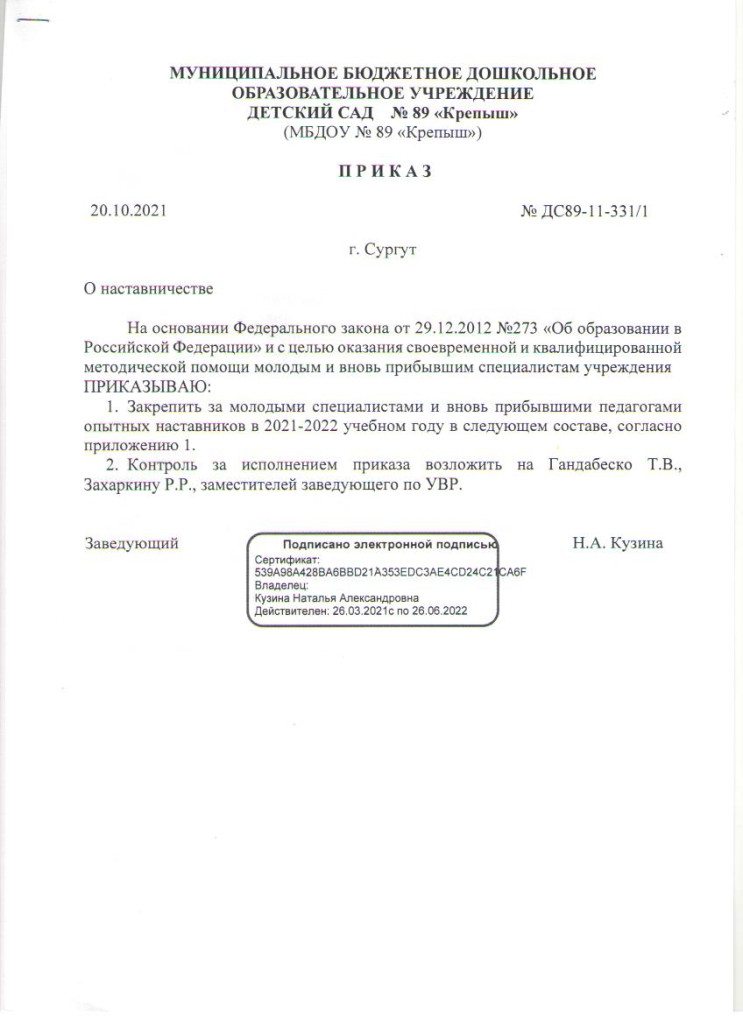 МУНИЦИПАЛЬНОЕ БЮДЖЕТНОЕ ДОШКОЛЬНОЕ
ОБРАЗОВАТЕЛЬНОЕ УЧРЕЖДЕНИЕ
ДЕТСКИЙ САД № 89 «Крепыш»
(МБДОУ № 89 «Крепыш»)

П Р И К А З

20.10.2021 № ДС89-11-331/1

г. Сургут

О наставничестве

На основании Федерального закона от 29.12.2012 №273 «Об образовании в Российской Федерации» и с целью оказания своевременной и квалифицированной методической помощи молодым и вновь прибывшим специалистам учреждения ПРИКАЗЫВАЮ:

1. Закрепить за молодыми специалистами и вновь прибывшими педагогами опытных наставников в 2021-2022 учебном году в следующем составе, согласно приложению 1.

2. Контроль за исполнением приказа возложить на Гандабеско Т.В., Захаркину Р.Р., заместителей заведующего по УВР.

Заведующий

Подписано электронной подписью
Сертификат:
539A98A428BA6BBD21A353EDC3AE4CD24C21CA6F
Владелец:
Кузина Наталья Александровна
Действителен: 26.03.2021с по 26.06.2022

Н.А. Кузина